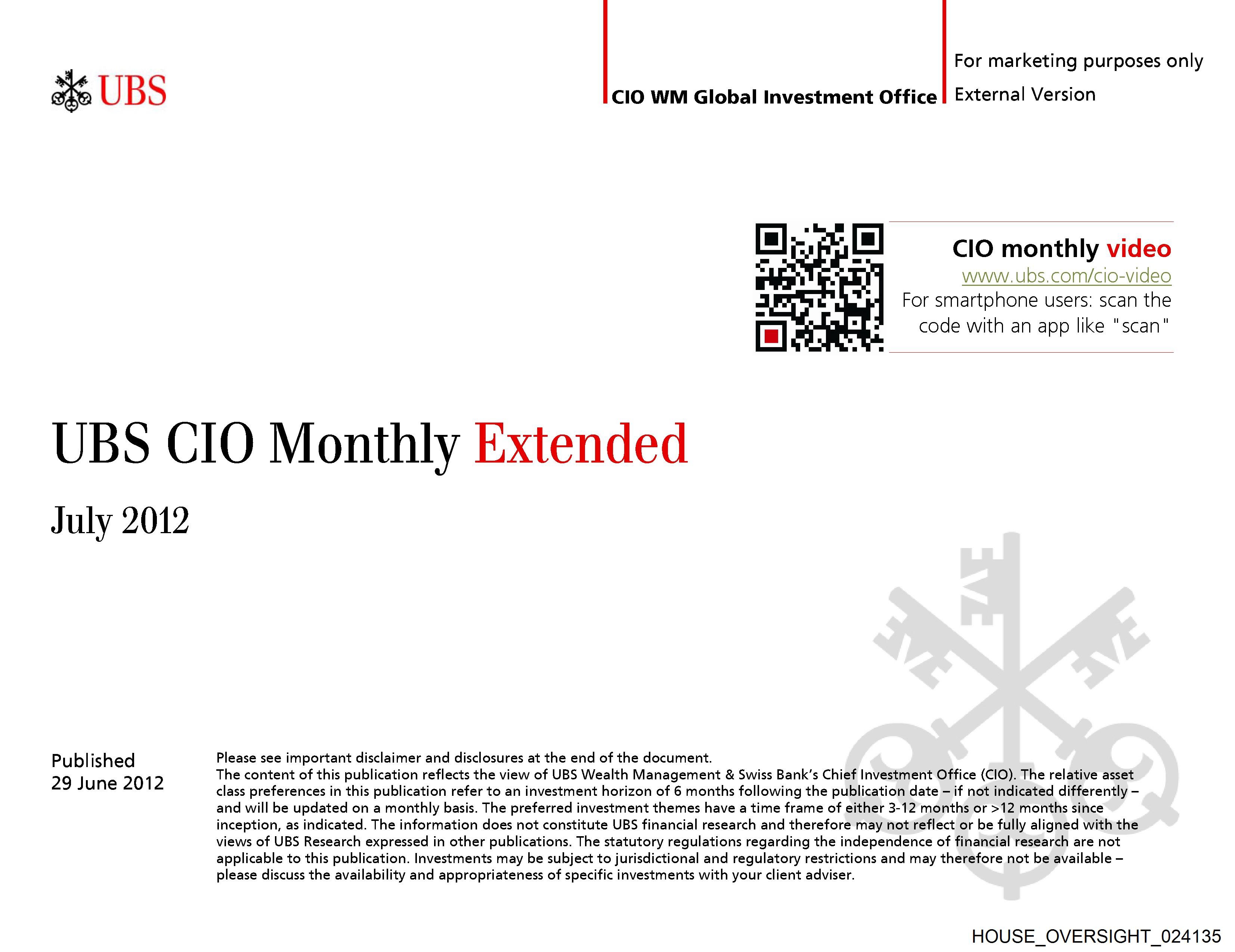 UBS

CIO WM Global Investment Office

For marketing purposes only
External Version

CIO monthly video
www.ubs.com/cio-video
For smartphone users: scan the code with an app like "scan"

UBS CIO Monthly Extended

July 2012

Published
29 June 2012

Please see important disclaimer and disclosures at the end of the document.
The content of this publication reflects the view of UBS Wealth Management & Swiss Bank's Chief Investment Office (CIO). The relative asset class preferences in this publication refer to an investment horizon of 6 months following the publication date – if not indicated differently – and will be updated on a monthly basis. The preferred investment themes have a time frame of either 3-12 months or >12 months since inception, as indicated. The information does not constitute UBS financial research and therefore may not reflect or be fully aligned with the views of UBS Research expressed in other publications. The statutory regulations regarding the independence of financial research are not applicable to this publication. Investments may be subject to jurisdictional and regulatory restrictions and may therefore not be available – please discuss the availability and appropriateness of specific investments with your client adviser.

HOUSE_OVERSIGHT_024135